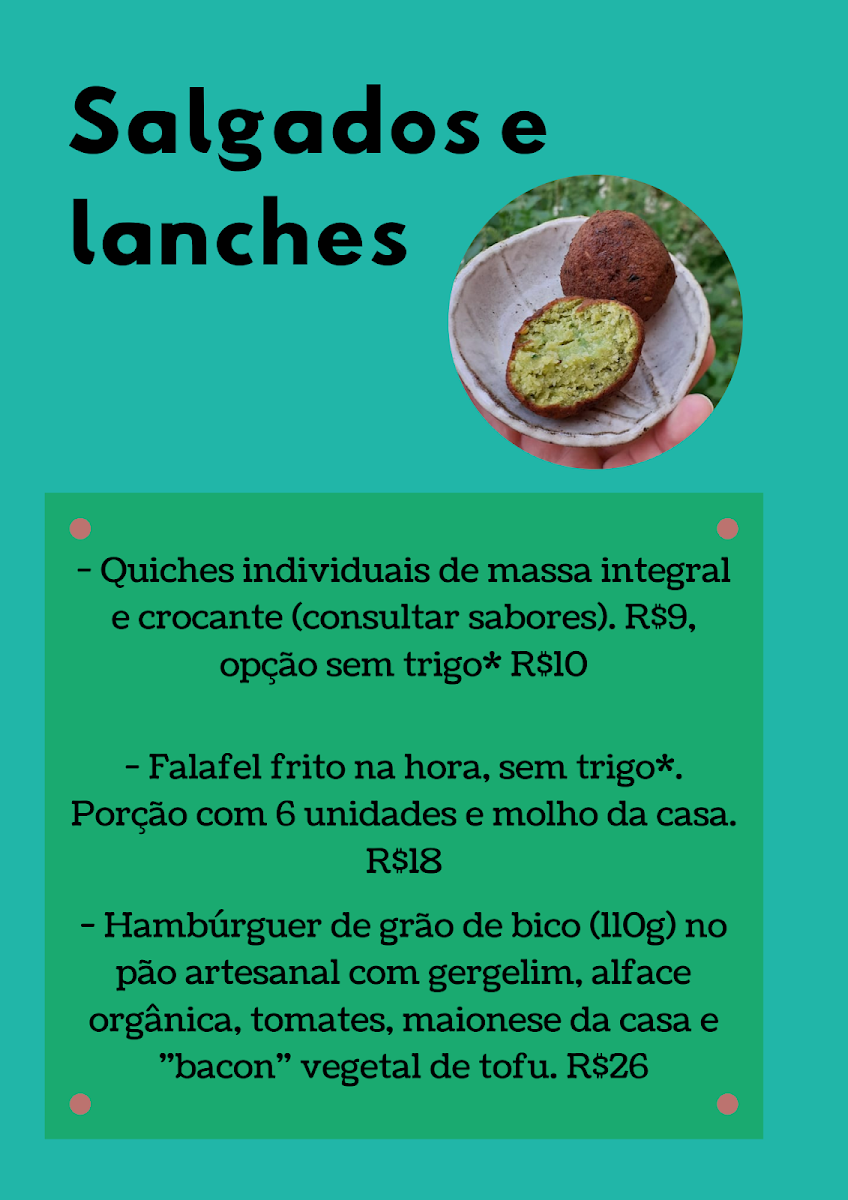 Salgados e lanches

- Quiches individuais de massa integral e crocante (consultar sabores). R$9, opção sem trigo* R$10

- Falafel frito na hora, sem trigo*. Porção com 6 unidades e molho da casa. R$18

- Hambúrguer de grão de bico (110g) no pão artesanal com gergelim, alface orgânica, tomates, maionese da casa e "bacon" vegetal de tofu. R$26